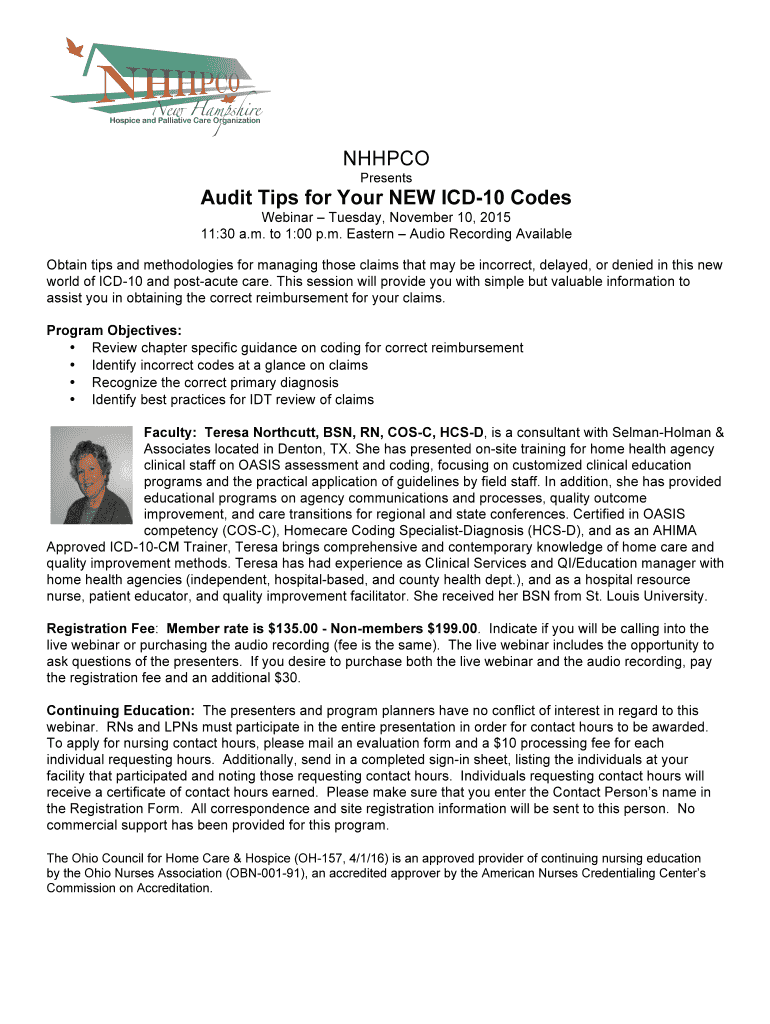 NHHPCO
New Hampshire
Hospice and Palliative Care Organization

NHHPCO
Presents
Audit Tips for Your NEW ICD-10 Codes
Webinar – Tuesday, November 10, 2015
11:30 a.m. to 1:00 p.m. Eastern – Audio Recording Available

Obtain tips and methodologies for managing those claims that may be incorrect, delayed, or denied in this new world of ICD-10 and post-acute care. This session will provide you with simple but valuable information to assist you in obtaining the correct reimbursement for your claims.

Program Objectives:
• Review chapter specific guidance on coding for correct reimbursement
• Identify incorrect codes at a glance on claims
• Recognize the correct primary diagnosis
• Identify best practices for IDT review of claims

Faculty: Teresa Northcutt, BSN, RN, COS-C, HCS-D, is a consultant with Selman-Holman & Associates located in Denton, TX. She has presented on-site training for home health agency clinical staff on OASIS assessment and coding, focusing on customized clinical education programs and the practical application of guidelines by field staff. In addition, she has provided educational programs on agency communications and processes, quality outcome improvement, and care transitions for regional and state conferences. Certified in OASIS competency (COS-C), Homecare Coding Specialist-Diagnosis (HCS-D), and as an AHIMA Approved ICD-10-CM Trainer, Teresa brings comprehensive and contemporary knowledge of home care and quality improvement methods. Teresa has had experience as Clinical Services and QI/Education manager with home health agencies (independent, hospital-based, and county health dept.), and as a hospital resource nurse, patient educator, and quality improvement facilitator. She received her BSN from St. Louis University.

Registration Fee: Member rate is $135.00 - Non-members $199.00. Indicate if you will be calling into the live webinar or purchasing the audio recording (fee is the same). The live webinar includes the opportunity to ask questions of the presenters. If you desire to purchase both the live webinar and the audio recording, pay the registration fee and an additional $30.

Continuing Education: The presenters and program planners have no conflict of interest in regard to this webinar. RNs and LPNs must participate in the entire presentation in order for contact hours to be awarded. To apply for nursing contact hours, please mail an evaluation form and a $10 processing fee for each individual requesting hours. Additionally, send in a completed sign-in sheet, listing the individuals at your facility that participated and noting those requesting contact hours. Individuals requesting contact hours will receive a certificate of contact hours earned. Please make sure that you enter the Contact Person's name in the Registration Form. All correspondence and site registration information will be sent to this person. No commercial support has been provided for this program.

The Ohio Council for Home Care & Hospice (OH-157, 4/1/16) is an approved provider of continuing nursing education by the Ohio Nurses Association (OBN-001-91), an accredited approver by the American Nurses Credentialing Center's Commission on Accreditation.